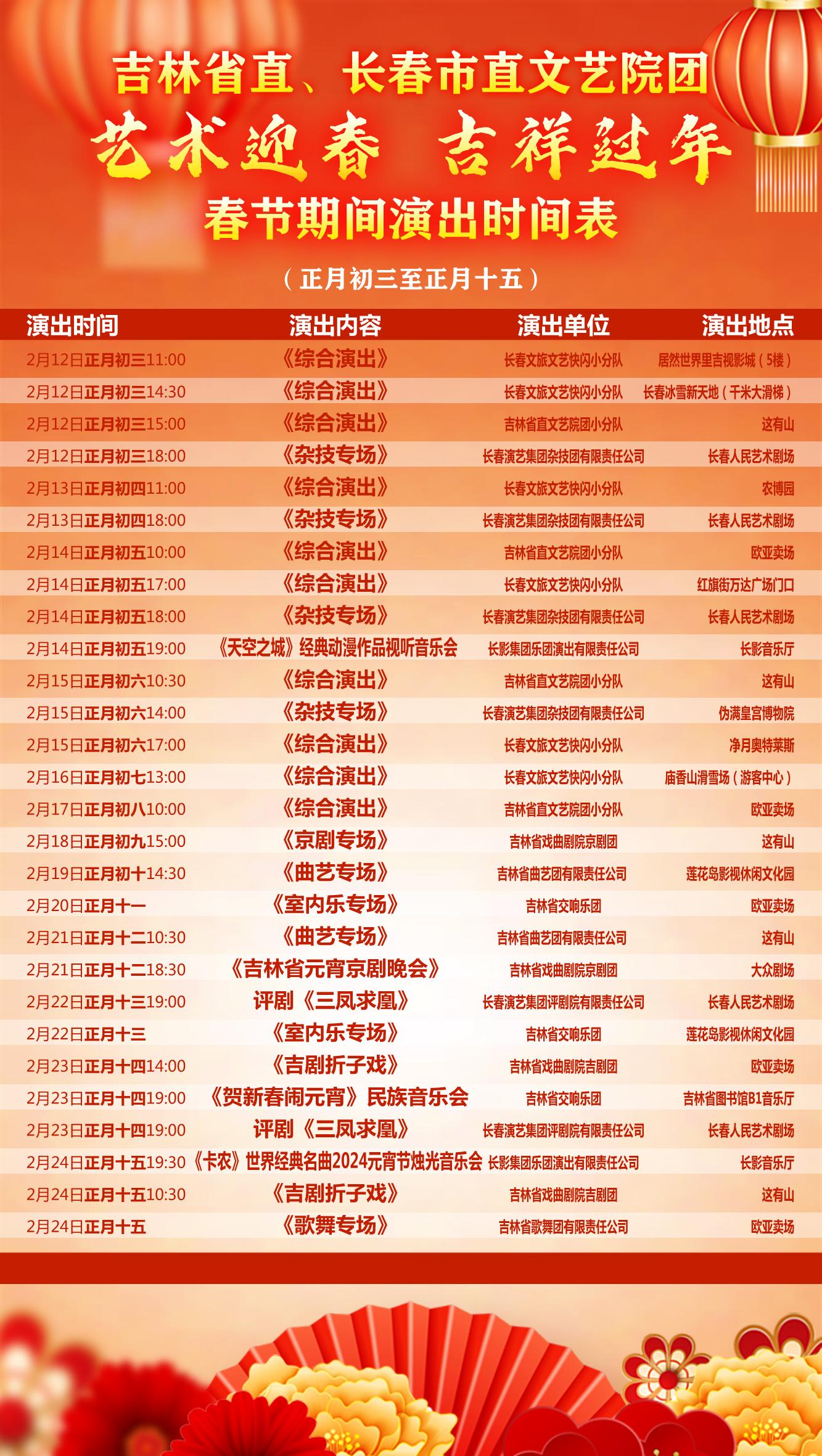 吉林省直、长春市直文艺院团

艺术迎春 吉祥过年

春节期间演出时间表

（正月初三至正月十五）

| 演出时间 | 演出内容 | 演出单位 | 演出地点 |
|---|---|---|---|
| 2月12日正月初三11:00 | 《综合演出》 | 长春文旅文艺快闪小分队 | 居然世界里吉视影城（5楼） |
| 2月12日正月初三14:30 | 《综合演出》 | 长春文旅文艺快闪小分队 | 长春冰雪新天地（千米大滑梯） |
| 2月12日正月初三15:00 | 《综合演出》 | 吉林省直文艺院团小分队 | 这有山 |
| 2月12日正月初三18:00 | 《杂技专场》 | 长春演艺集团杂技团有限责任公司 | 长春人民艺术剧场 |
| 2月13日正月初四11:00 | 《综合演出》 | 长春文旅文艺快闪小分队 | 农博园 |
| 2月13日正月初四18:00 | 《杂技专场》 | 长春演艺集团杂技团有限责任公司 | 长春人民艺术剧场 |
| 2月14日正月初五10:00 | 《综合演出》 | 吉林省直文艺院团小分队 | 欧亚卖场 |
| 2月14日正月初五17:00 | 《综合演出》 | 长春文旅文艺快闪小分队 | 红旗街万达广场门口 |
| 2月14日正月初五18:00 | 《杂技专场》 | 长春演艺集团杂技团有限责任公司 | 长春人民艺术剧场 |
| 2月14日正月初五19:00 | 《天空之城》经典动漫作品视听音乐会 | 长影集团乐团演出有限责任公司 | 长影音乐厅 |
| 2月15日正月初六10:30 | 《综合演出》 | 吉林省直文艺院团小分队 | 这有山 |
| 2月15日正月初六14:00 | 《杂技专场》 | 长春演艺集团杂技团有限责任公司 | 伪满皇宫博物院 |
| 2月15日正月初六17:00 | 《综合演出》 | 长春文旅文艺快闪小分队 | 净月奥特莱斯 |
| 2月16日正月初七13:00 | 《综合演出》 | 长春文旅文艺快闪小分队 | 庙香山滑雪场（游客中心） |
| 2月17日正月初八10:00 | 《综合演出》 | 吉林省直文艺院团小分队 | 欧亚卖场 |
| 2月18日正月初九15:00 | 《京剧专场》 | 吉林省戏曲剧院京剧团 | 这有山 |
| 2月19日正月初十14:30 | 《曲艺专场》 | 吉林省曲艺团有限责任公司 | 莲花岛影视休闲文化园 |
| 2月20日正月十一 | 《室内乐专场》 | 吉林省交响乐团 | 欧亚卖场 |
| 2月21日正月十二10:30 | 《曲艺专场》 | 吉林省曲艺团有限责任公司 | 这有山 |
| 2月21日正月十二18:30 | 《吉林省元宵京剧晚会》 | 吉林省戏曲剧院京剧团 | 大众剧场 |
| 2月22日正月十三19:00 | 评剧《三凤求凰》 | 长春演艺集团评剧院有限责任公司 | 长春人民艺术剧场 |
| 2月22日正月十三 | 《室内乐专场》 | 吉林省交响乐团 | 莲花岛影视休闲文化园 |
| 2月23日正月十四14:00 | 《吉剧折子戏》 | 吉林省戏曲剧院吉剧团 | 欧亚卖场 |
| 2月23日正月十四19:00 | 《贺新春闹元宵》民族音乐会 | 吉林省交响乐团 | 吉林省图书馆B1音乐厅 |
| 2月23日正月十四19:00 | 评剧《三凤求凰》 | 长春演艺集团评剧院有限责任公司 | 长春人民艺术剧场 |
| 2月24日正月十五19:30 | 《卡农》世界经典名曲2024元宵节烛光音乐会 | 长影集团乐团演出有限责任公司 | 长影音乐厅 |
| 2月24日正月十五10:30 | 《吉剧折子戏》 | 吉林省戏曲剧院吉剧团 | 这有山 |
| 2月24日正月十五 | 《歌舞专场》 | 吉林省歌舞团有限责任公司 | 欧亚卖场 |